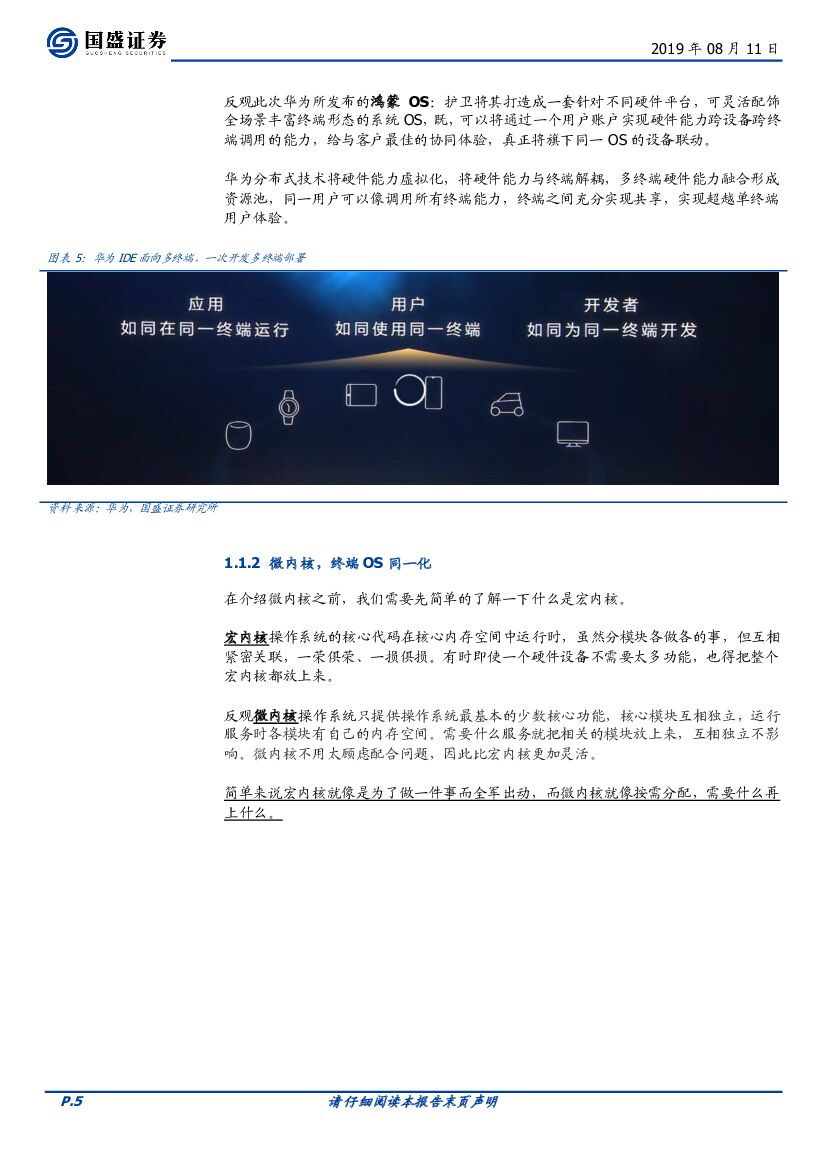 国盛证券
GUOSHENG SECURITIES

2019 年 08 月 11 日

反观此次华为所发布的鸿蒙 OS：护卫将其打造成一套针对不同硬件平台，可灵活配饰全场景丰富终端形态的系统 OS，既，可以将通过一个用户账户实现硬件能力跨设备跨终端调用的能力，给与客户最佳的协同体验，真正将旗下同一 OS 的设备联动。

华为分布式技术将硬件能力虚拟化，将硬件能力与终端解耦，多终端硬件能力融合形成资源池，同一用户可以像调用所有终端能力，终端之间充分实现共享，实现超越单终端用户体验。

图表 5：华为 IDE 面向多终端，一次开发多终端部署

应用
如同在同一终端运行

用户
如同使用同一终端

开发者
如同为同一终端开发

资料来源：华为，国盛证券研究所

1.1.2 微内核，终端 OS 同一化

在介绍微内核之前，我们需要先简单的了解一下什么是宏内核。

宏内核操作系统的核心代码在核心内存空间中运行时，虽然分模块各做各的事，但互相紧密关联，一荣俱荣、一损俱损。有时即使一个硬件设备不需要太多功能，也得把整个宏内核都放上来。

反观微内核操作系统只提供操作系统最基本的少数核心功能，核心模块互相独立，运行服务时各模块有自己的内存空间。需要什么服务就把相关的模块放上来，互相独立不影响。微内核不用太顾虑配合问题，因此比宏内核更加灵活。

简单来说宏内核就像是为了做一件事而全军出动，而微内核就像按需分配，需要什么再上什么。

P.5

请仔细阅读本报告末页声明